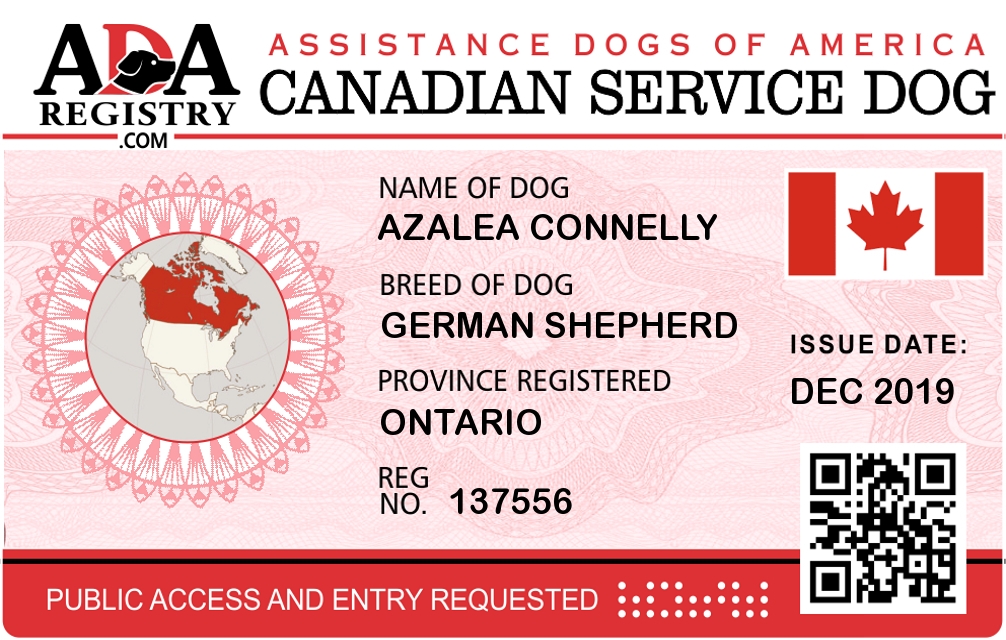 ADA
REGISTRY
.COM

ASSISTANCE DOGS OF AMERICA
CANADIAN SERVICE DOG

NAME OF DOG
AZALEA CONNELLY

BREED OF DOG
GERMAN SHEPHERD

PROVINCE REGISTERED
ONTARIO

REG
NO. 137556

ISSUE DATE:
DEC 2019

PUBLIC ACCESS AND ENTRY REQUESTED